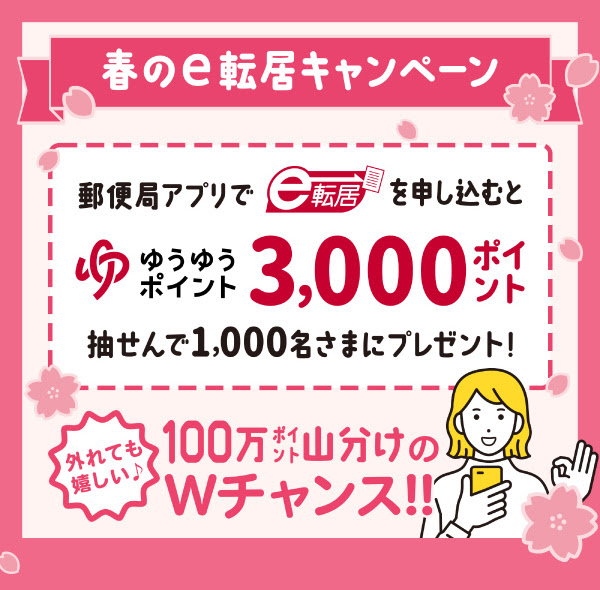 春のe転居キャンペーン

郵便局アプリで e転居 を申し込むと

ゆうゆうポイント 3,000ポイント

抽せんで1,000名さまにプレゼント!

外れても嬉しい♪

100万ポイント山分けのWチャンス!!